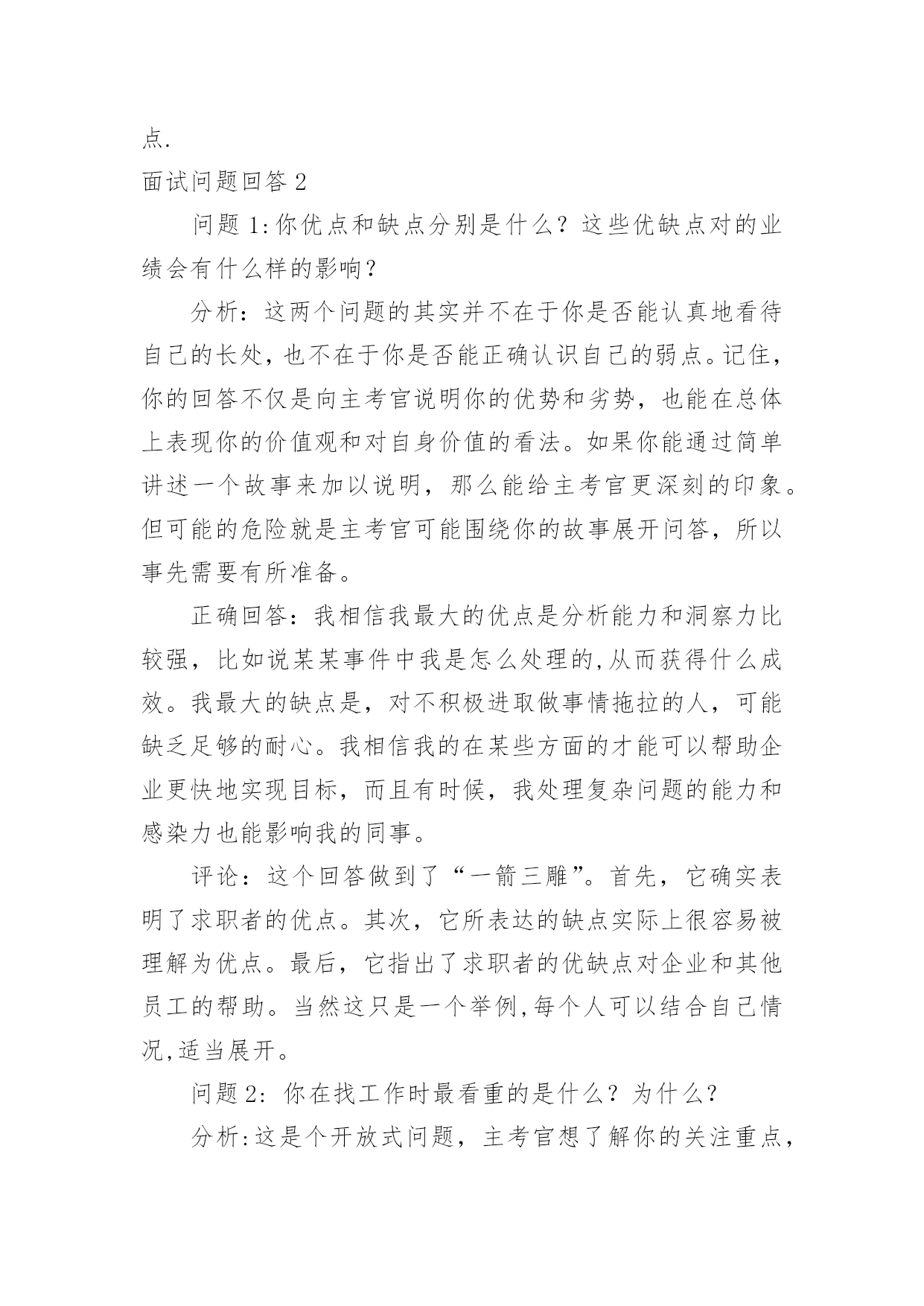 点.

面试问题回答 2

问题 1:你优点和缺点分别是什么？这些优缺点对的业绩会有什么样的影响？

分析：这两个问题的其实并不在于你是否能认真地看待自己的长处,也不在于你是否能正确认识自己的弱点。记住，你的回答不仅是向主考官说明你的优势和劣势，也能在总体上表现你的价值观和对自身价值的看法。如果你能通过简单讲述一个故事来加以说明，那么能给主考官更深刻的印象。但可能的危险就是主考官可能围绕你的故事展开问答，所以事先需要有所准备。

正确回答：我相信我最大的优点是分析能力和洞察力比较强，比如说某某事件中我是怎么处理的,从而获得什么成效。我最大的缺点是，对不积极进取做事情拖拉的人，可能缺乏足够的耐心。我相信我的在某些方面的才能可以帮助企业更快地实现目标，而且有时候，我处理复杂问题的能力和感染力也能影响我的同事。

评论：这个回答做到了“一箭三雕”。首先，它确实表明了求职者的优点。其次，它所表达的缺点实际上很容易被理解为优点。最后，它指出了求职者的优缺点对企业和其他员工的帮助。当然这只是一个举例,每个人可以结合自己情况,适当展开。

问题 2：你在找工作时最看重的是什么？为什么？

分析:这是个开放式问题，主考官想了解你的关注重点，